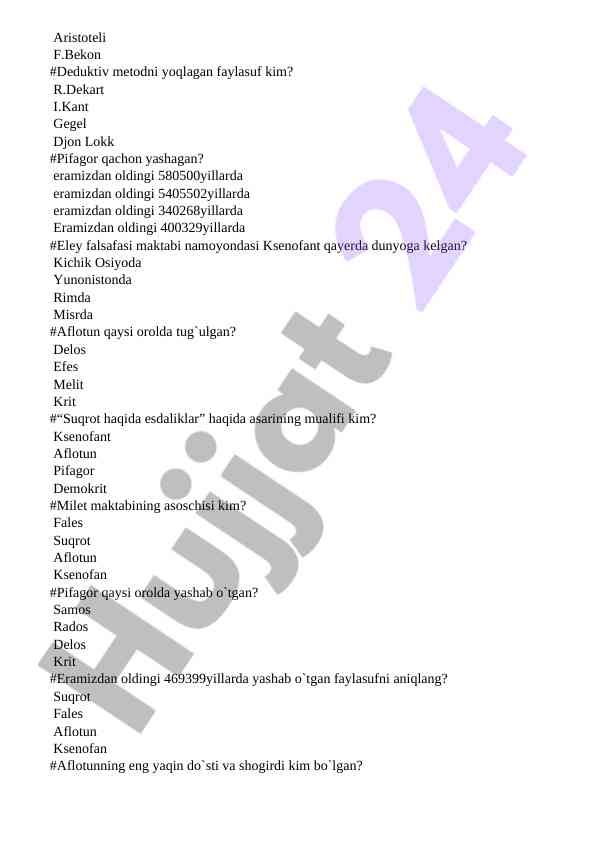 Aristoteli
F.Bekon
#Deduktiv metodni yoqlagan faylasuf kim?
R.Dekart
I.Kant
Gegel
Djon Lokk
#Pifagor qachon yashagan?
eramizdan oldingi 580500yillarda
eramizdan oldingi 5405502yillarda
eramizdan oldingi 340268yillarda
Eramizdan oldingi 400329yillarda
#Eley falsafasi maktabi namoyondasi Ksenofant qayerda dunyoga kelgan?
Kichik Osiyoda
Yunonistonda
Rimda
Misrda
#Aflotun qaysi orolda tug`ulgan?
Delos
Efes
Melit
Krit
#“Suqrot haqida esdaliklar” haqida asarining mualifi kim?
Ksenofant
Aflotun
Pifagor
Demokrit
#Milet maktabining asoschisi kim?
Fales
Suqrot
Aflotun
Ksenofan
#Pifagor qaysi orolda yashab o`tgan?
Samos
Rados
Delos
Krit
#Eramizdan oldingi 469399yillarda yashab o`tgan faylasufni aniqlang?
Suqrot
Fales
Aflotun
Ksenofan
#Aflotunning eng yaqin do`sti va shogirdi kim bo`lgan?

Hujjat 24